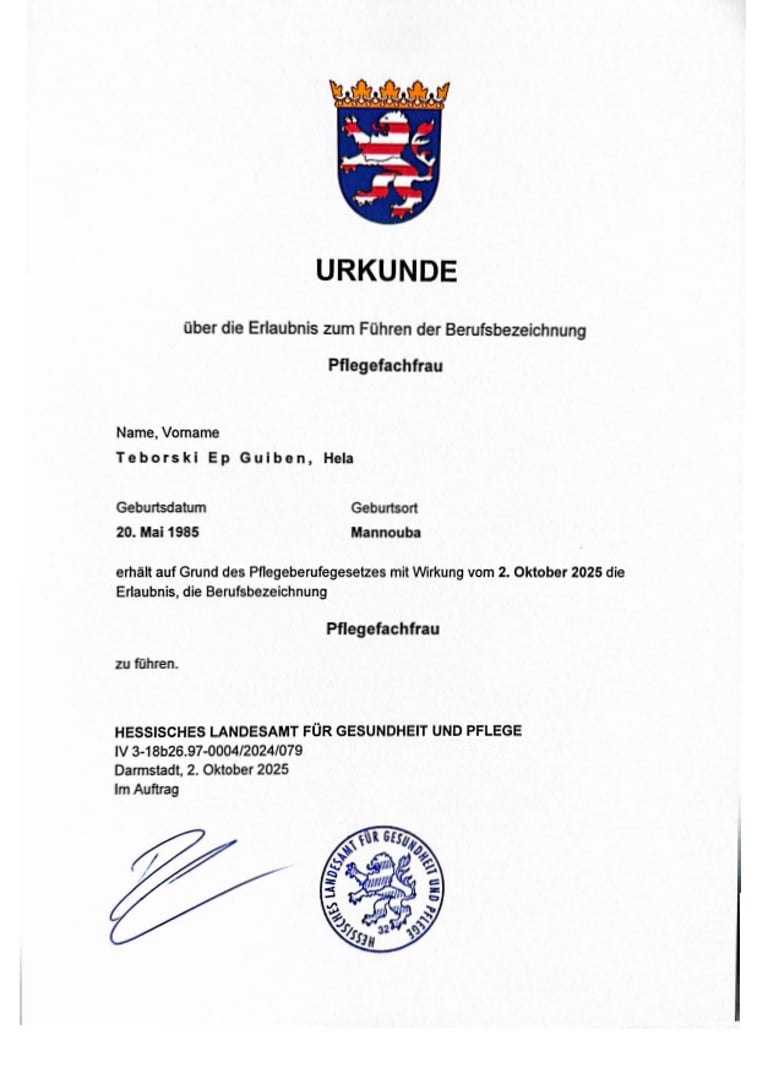 URKUNDE

über die Erlaubnis zum Führen der Berufsbezeichnung

Pflegefachfrau

Name, Vorname
Teborski Ep Guiben, Hela

Geburtsdatum
20. Mai 1985

Geburtsort
Mannouba

erhält auf Grund des Pflegeberufegesetzes mit Wirkung vom 2. Oktober 2025 die Erlaubnis, die Berufsbezeichnung

Pflegefachfrau

zu führen.

HESSISCHES LANDESAMT FÜR GESUNDHEIT UND PFLEGE
IV 3-18b26.97-0004/2024/079
Darmstadt, 2. Oktober 2025
Im Auftrag

HESSISCHES LANDESAMT FÜR GESUNDHEIT UND PFLEGE
32